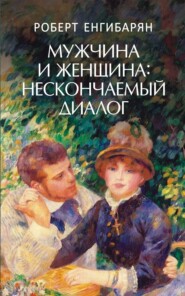 РОБЕРТ ЕНГИБАРЯН

МУЖЧИНА И ЖЕНЩИНА: НЕСКОНЧАЕМЫЙ ДИАЛОГ